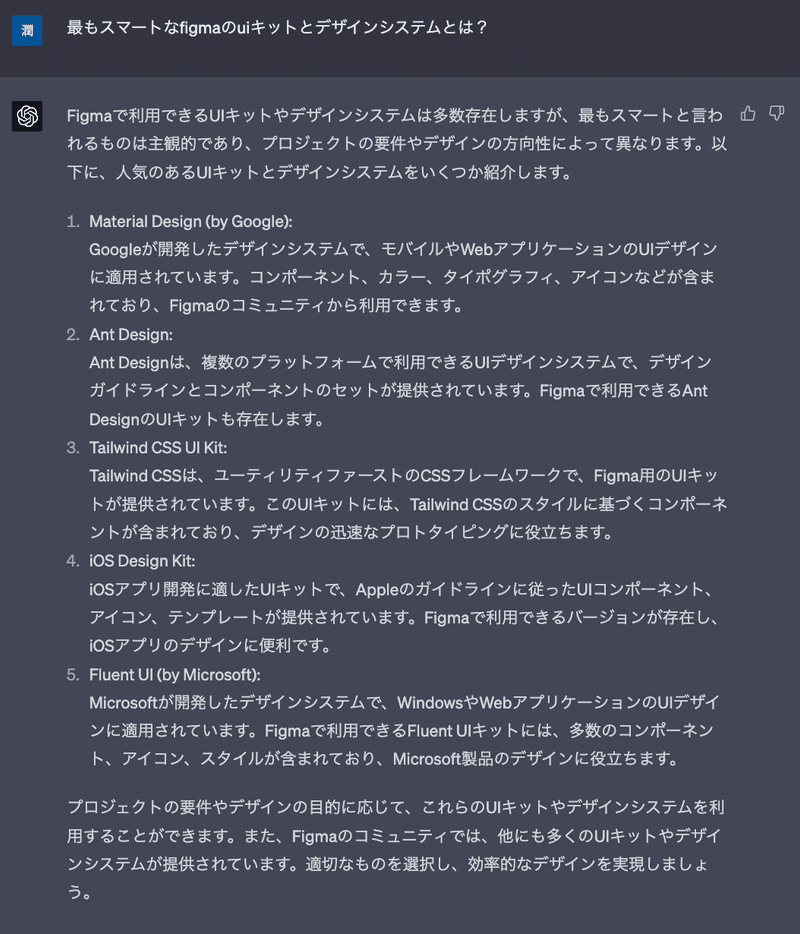 潤

最もスマートなfigmaのuiキットとデザインシステムとは？

Figmaで利用できるUIキットやデザインシステムは多数存在しますが、最もスマートと言われるものは主観的であり、プロジェクトの要件やデザインの方向性によって異なります。以下に、人気のあるUIキットとデザインシステムをいくつか紹介します。

1. Material Design (by Google):
Googleが開発したデザインシステムで、モバイルやWebアプリケーションのUIデザインに適用されています。コンポーネント、カラー、タイポグラフィ、アイコンなどが含まれており、Figmaのコミュニティから利用できます。
2. Ant Design:
Ant Designは、複数のプラットフォームで利用できるUIデザインシステムで、デザインガイドラインとコンポーネントのセットが提供されています。Figmaで利用できるAnt DesignのUIキットも存在します。
3. Tailwind CSS UI Kit:
Tailwind CSSは、ユーティリティファーストのCSSフレームワークで、Figma用のUIキットが提供されています。このUIキットには、Tailwind CSSのスタイルに基づくコンポーネントが含まれており、デザインの迅速なプロトタイピングに役立ちます。
4. iOS Design Kit:
iOSアプリ開発に適したUIキットで、Appleのガイドラインに従ったUIコンポーネント、アイコン、テンプレートが提供されています。Figmaで利用できるバージョンが存在し、iOSアプリのデザインに便利です。
5. Fluent UI (by Microsoft):
Microsoftが開発したデザインシステムで、WindowsやWebアプリケーションのUIデザインに適用されています。Figmaで利用できるFluent UIキットには、多数のコンポーネント、アイコン、スタイルが含まれており、Microsoft製品のデザインに役立ちます。

プロジェクトの要件やデザインの目的に応じて、これらのUIキットやデザインシステムを利用することができます。また、Figmaのコミュニティでは、他にも多くのUIキットやデザインシステムが提供されています。適切なものを選択し、効率的なデザインを実現しましょう。